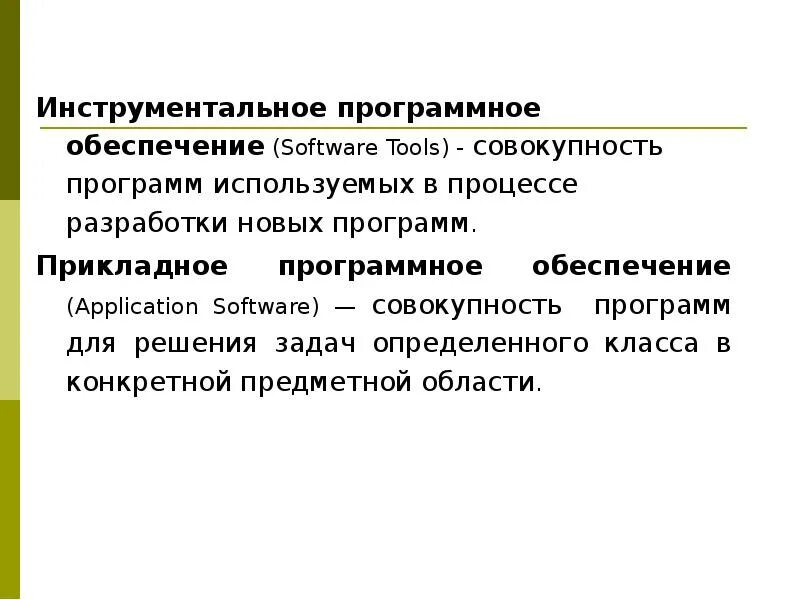 Инструментальное программное обеспечение (Software Tools) - совокупность программ используемых в процессе разработки новых программ.

Прикладное программное обеспечение (Application Software) — совокупность программ для решения задач определенного класса в конкретной предметной области.